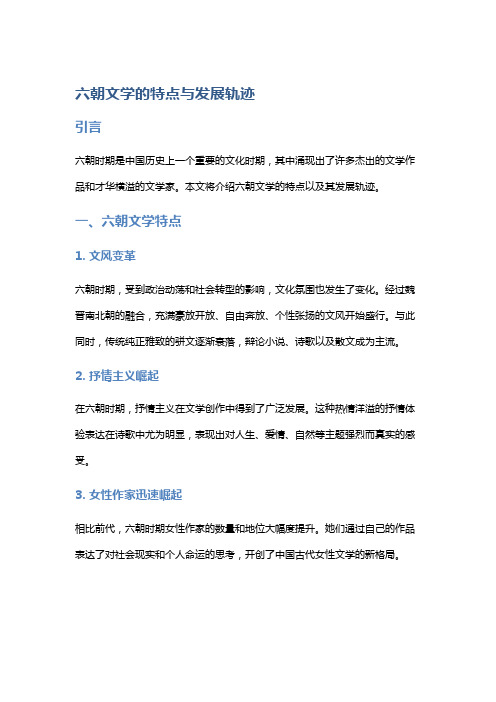 六朝文学的特点与发展轨迹

引言

六朝时期是中国历史上一个重要的文化时期，其中涌现出了许多杰出的文学作品和才华横溢的文学家。本文将介绍六朝文学的特点以及其发展轨迹。

一、六朝文学特点

1. 文风变革

六朝时期，受到政治动荡和社会转型的影响，文化氛围也发生了变化。经过魏晋南北朝的融合，充满豪放开放、自由奔放、个性张扬的文风开始盛行。与此同时，传统纯正雅致的骈文逐渐衰落，辩论小说、诗歌以及散文成为主流。

2. 抒情主义崛起

在六朝时期，抒情主义在文学创作中得到了广泛发展。这种热情洋溢的抒情体验表达在诗歌中尤为明显，表现出对人生、爱情、自然等主题强烈而真实的感受。

3. 女性作家迅速崛起

相比前代，六朝时期女性作家的数量和地位大幅度提升。她们通过自己的作品表达了对社会现实和个人命运的思考，开创了中国古代女性文学的新格局。